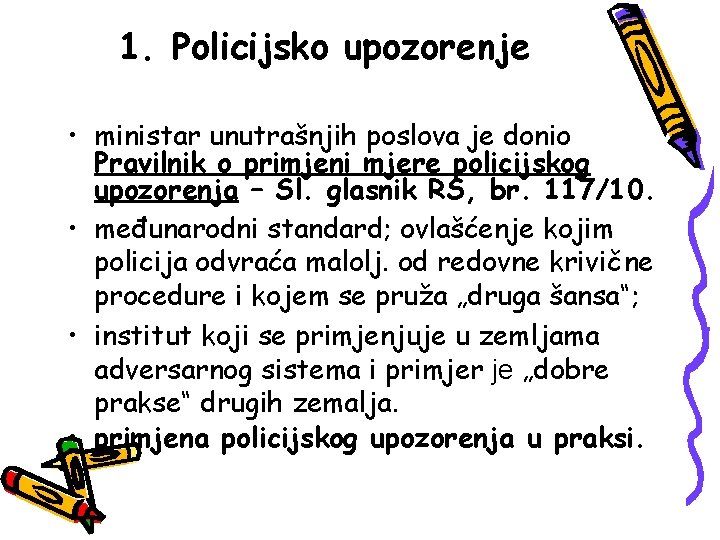 1. Policijsko upozorenje

• ministar unutrašnjih poslova je donio Pravilnik o primjeni mjere policijskog upozorenja – Sl. glasnik RS, br. 117/10.

• međunarodni standard; ovlašćenje kojim policija odvraća malolj. od redovne krivične procedure i kojem se pruža „druga šansa“;

• institut koji se primjenjuje u zemljama adversarnog sistema i primjer je „dobre prakse“ drugih zemalja.

• primjena policijskog upozorenja u praksi.